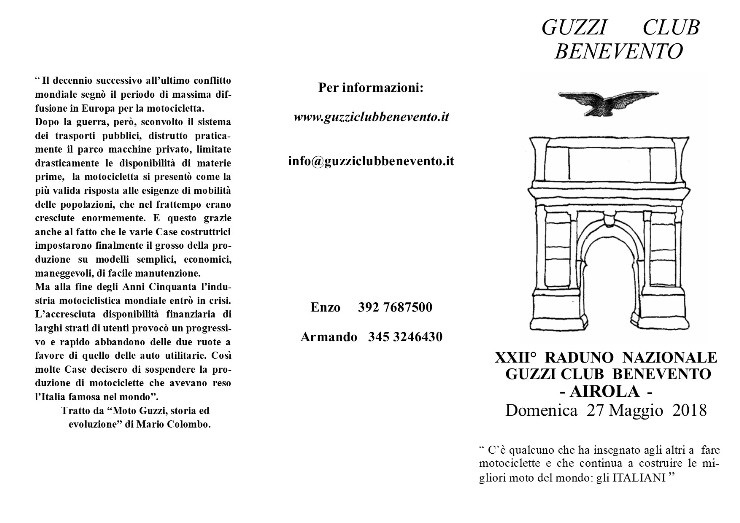 " Il decennio successivo all'ultimo conflitto mondiale segnò il periodo di massima diffusione in Europa per la motocicletta.
Dopo la guerra, però, sconvolto il sistema dei trasporti pubblici, distrutto praticamente il parco macchine privato, limitate drasticamente le disponibilità di materie prime, la motocicletta si presentò come la più valida risposta alle esigenze di mobilità delle popolazioni, che nel frattempo erano cresciute enormemente. E questo grazie anche al fatto che le varie Case costruttrici impostarono finalmente il grosso della produzione su modelli semplici, economici, maneggevoli, di facile manutenzione.
Ma alla fine degli Anni Cinquanta l'industria motociclistica mondiale entrò in crisi. L'accresciuta disponibilità finanziaria di larghi strati di utenti provocò un progressivo e rapido abbandono delle due ruote a favore di quello delle auto utilitarie. Così molte Case decisero di sospendere la produzione di motociclette che avevano reso l'Italia famosa nel mondo".
Tratto da "Moto Guzzi, storia ed evoluzione" di Mario Colombo.

Per informazioni:

www.guzziclubbenevento.it

info@guzziclubbenevento.it

Enzo 392 7687500

Armando 345 3246430

GUZZI CLUB BENEVENTO

XXII° RADUNO NAZIONALE GUZZI CLUB BENEVENTO
- AIROLA -
Domenica 27 Maggio 2018

" C'è qualcuno che ha insegnato agli altri a fare motociclette e che continua a costruire le migliori moto del mondo: gli ITALIANI "